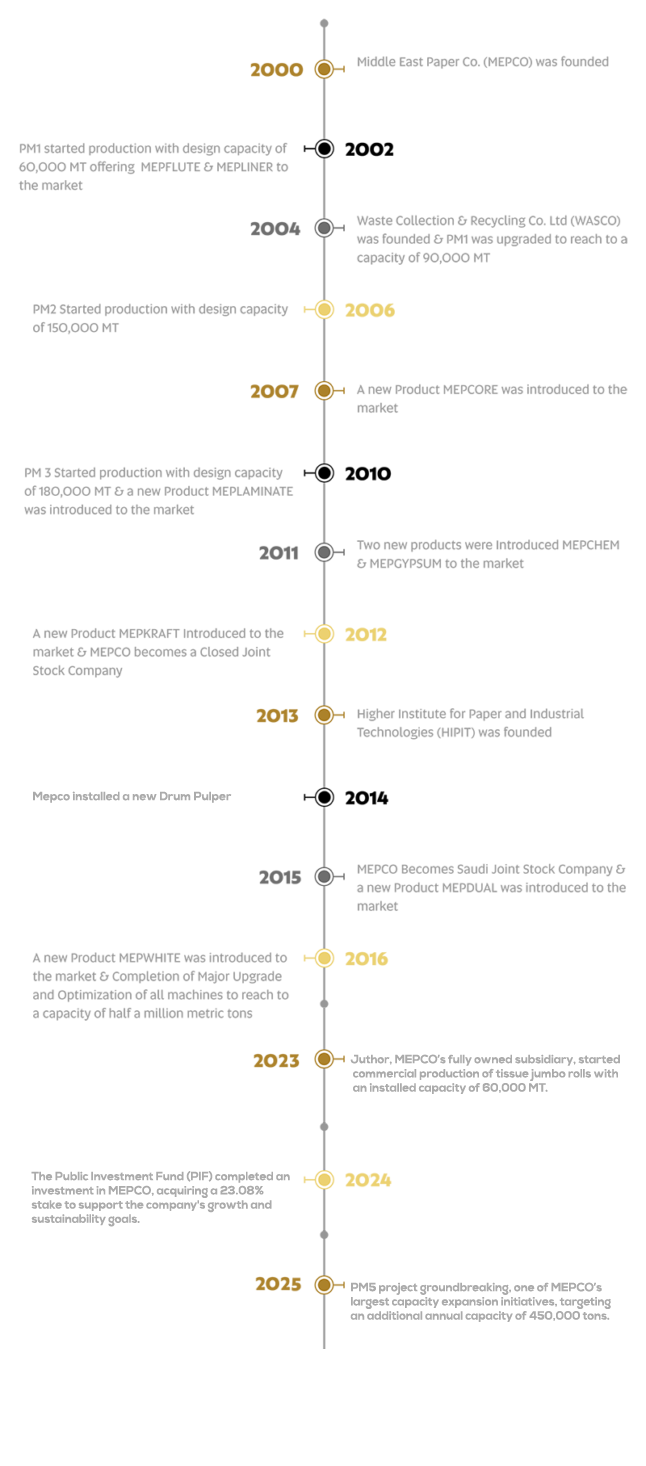 2000
Middle East Paper Co. (MEPCO) was founded

PM1 started production with design capacity of 60,000 MT offering MEPFLUTE & MEPLINER to the market
2002

2004
Waste Collection & Recycling Co. Ltd (WASCO) was founded & PM1 was upgraded to reach to a capacity of 90,000 MT

PM2 Started production with design capacity of 150,000 MT
2006

2007
A new Product MEPCORE was introduced to the market

PM 3 Started production with design capacity of 180,000 MT & a new Product MEPLAMINATE was introduced to the market
2010

2011
Two new products were Introduced MEPCHEM & MEPGYPSUM to the market

A new Product MEPKRAFT Introduced to the market & MEPCO becomes a Closed Joint Stock Company
2012

2013
Higher Institute for Paper and Industrial Technologies (HIPIT) was founded

Mepco installed a new Drum Pulper
2014

2015
MEPCO Becomes Saudi Joint Stock Company & a new Product MEPDUAL was introduced to the market

A new Product MEPWHITE was introduced to the market & Completion of Major Upgrade and Optimization of all machines to reach to a capacity of half a million metric tons
2016

2023
Juthor, MEPCO's fully owned subsidiary, started commercial production of tissue jumbo rolls with an installed capacity of 60,000 MT.

The Public Investment Fund (PIF) completed an investment in MEPCO, acquiring a 23.08% stake to support the company's growth and sustainability goals.
2024

2025
PM5 project groundbreaking, one of MEPCO's largest capacity expansion initiatives, targeting an additional annual capacity of 450,000 tons.